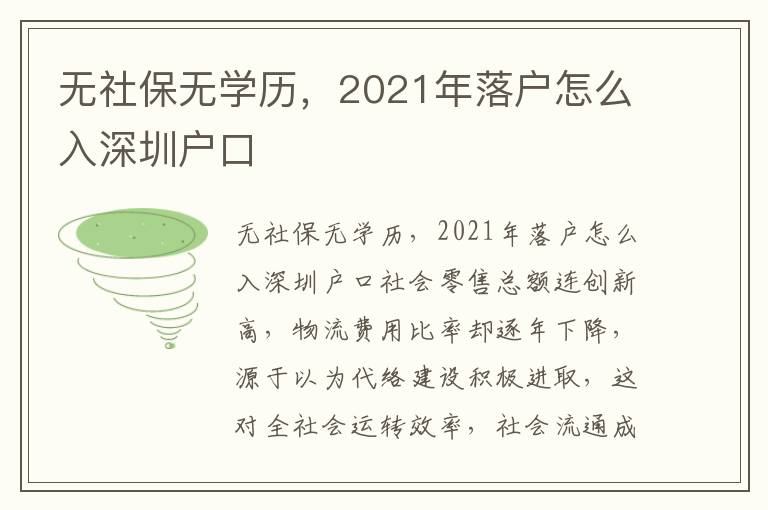 无社保无学历，2021年落户怎么入深圳户口

无社保无学历，2021年落户怎么入深圳户口社会零售总额连创新高，物流费用比率却逐年下降，源于以为代络建设积极进取，这对全社会运转效率，社会流通成